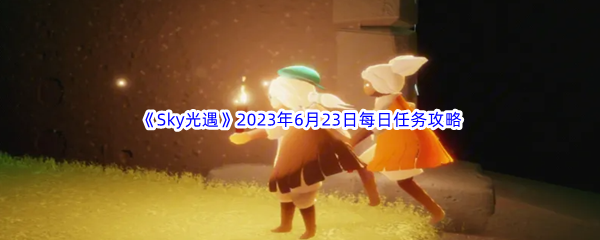 《Sky光遇》2023年6月23日每日任务攻略